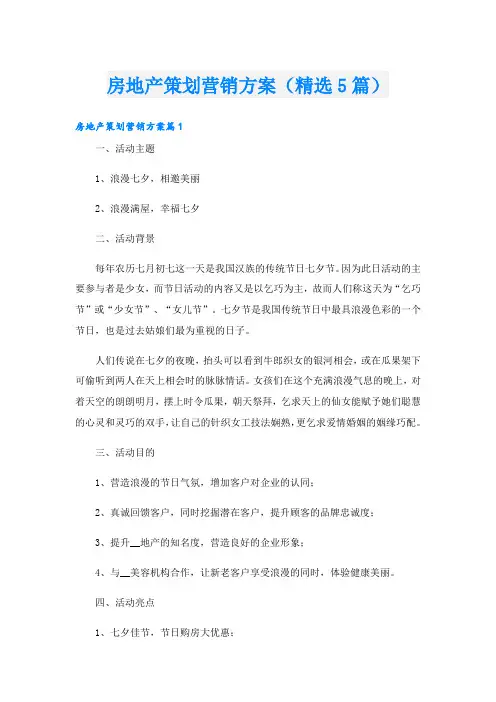 房地产策划营销方案（精选5篇）

房地产策划营销方案篇1

一、活动主题

1、浪漫七夕，相邀美丽

2、浪漫满屋，幸福七夕

二、活动背景

每年农历七月初七这一天是我国汉族的传统节日七夕节。因为此日活动的主要参与者是少女，而节日活动的内容又是以乞巧为主，故而人们称这天为“乞巧节”或“少女节”、“女儿节”。七夕节是我国传统节日中最具浪漫色彩的一个节日，也是过去姑娘们最为重视的日子。

人们传说在七夕的夜晚，抬头可以看到牛郎织女的银河相会，或在瓜果架下可偷听到两人在天上相会时的脉脉情话。女孩们在这个充满浪漫气息的晚上，对着天空的朗朗明月，摆上时令瓜果，朝天祭拜，乞求天上的仙女能赋予她们聪慧的心灵和灵巧的双手，让自己的针织女工技法娴熟，更乞求爱情婚姻的姻缘巧配。

三、活动目的

1、营造浪漫的节日气氛，增加客户对企业的认同；

2、真诚回馈客户，同时挖掘潜在客户，提升顾客的品牌忠诚度；

3、提升__地产的知名度，营造良好的企业形象；

4、与__美容机构合作，让新老客户享受浪漫的同时，体验健康美丽。

四、活动亮点

1、七夕佳节，节日购房大优惠；